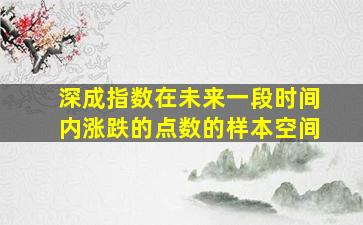 深成指数在未来一段时间内涨跌的点数的样本空间